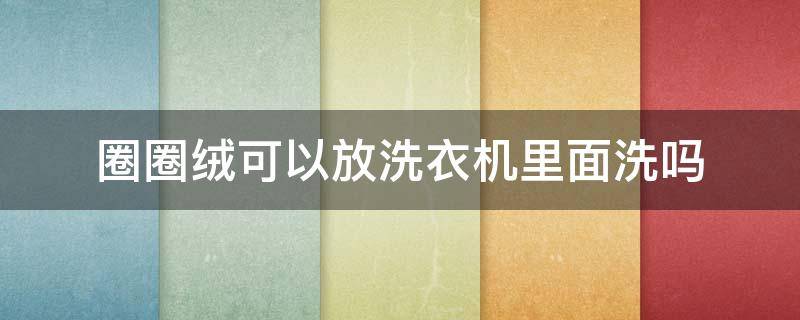 圈圈绒可以放洗衣机里面洗吗